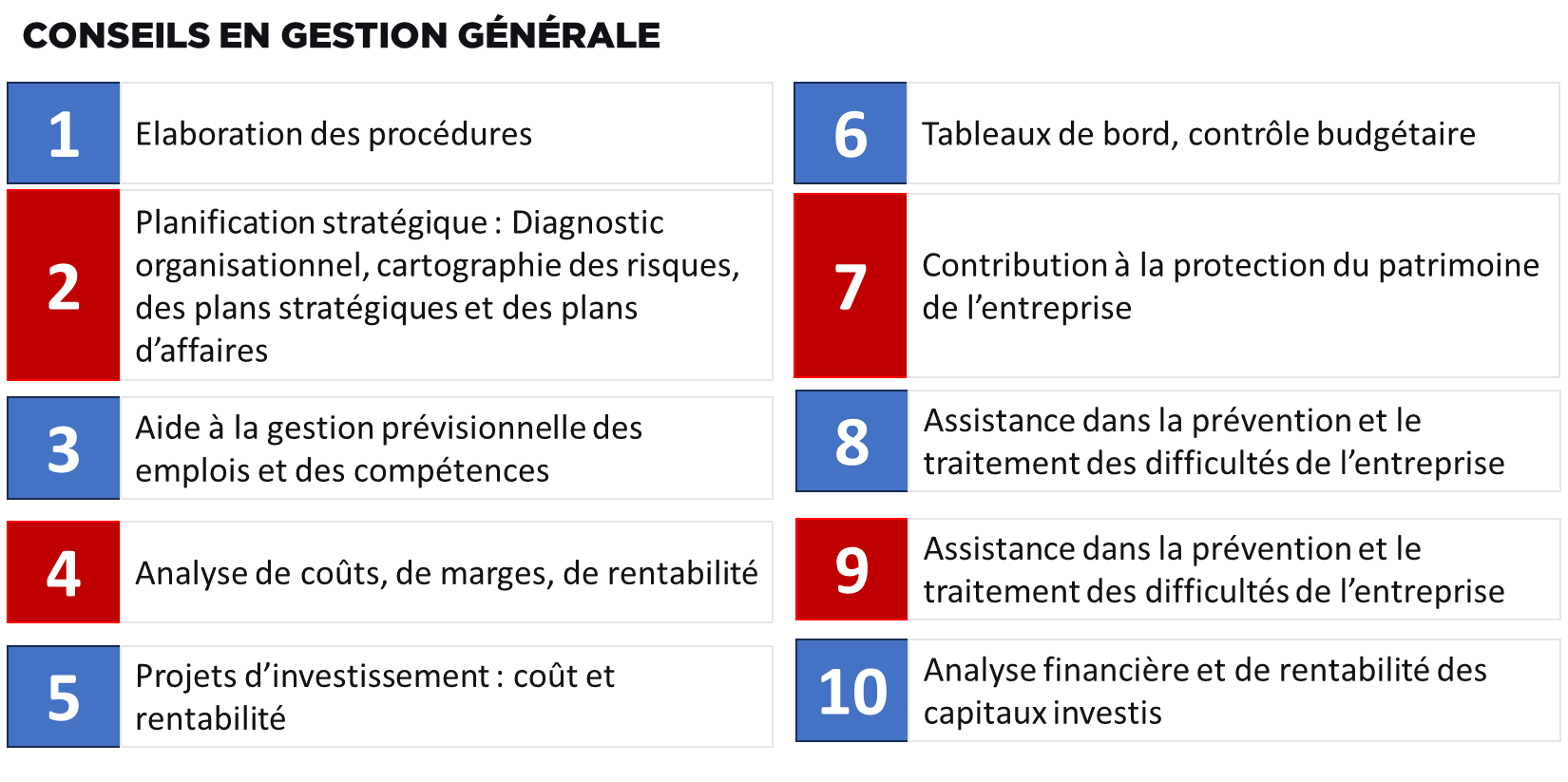 CONSEILS EN GESTION GÉNÉRALE

1 Elaboration des procédures

2 Planification stratégique : Diagnostic organisationnel, cartographie des risques, des plans stratégiques et des plans d'affaires

3 Aide à la gestion prévisionnelle des emplois et des compétences

4 Analyse de coûts, de marges, de rentabilité

5 Projets d'investissement : coût et rentabilité

6 Tableaux de bord, contrôle budgétaire

7 Contribution à la protection du patrimoine de l'entreprise

8 Assistance dans la prévention et le traitement des difficultés de l'entreprise

9 Assistance dans la prévention et le traitement des difficultés de l'entreprise

10 Analyse financière et de rentabilité des capitaux investis